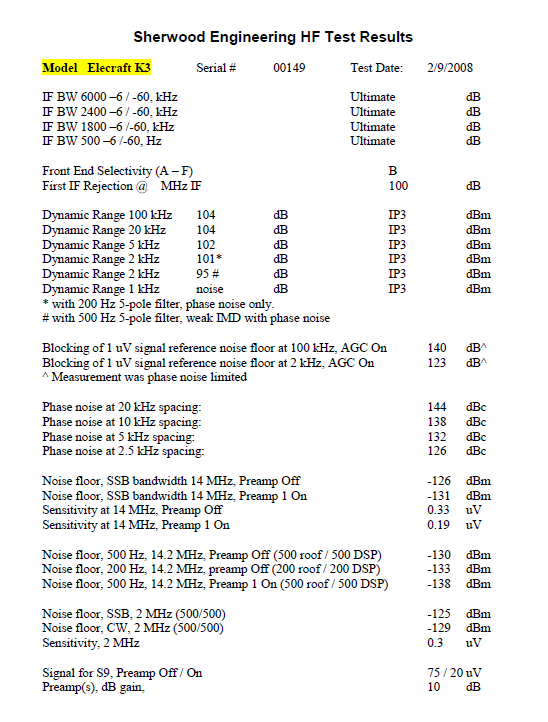 Sherwood Engineering HF Test Results

Model Elecraft K3 Serial # 00149 Test Date: 2/9/2008

IF BW 6000 –6 / -60, kHz Ultimate dB
IF BW 2400 –6 / -60, kHz Ultimate dB
IF BW 1800 –6 /-60, kHz Ultimate dB
IF BW 500 –6 /-60, Hz Ultimate dB

Front End Selectivity (A – F) B
First IF Rejection @ MHz IF 100 dB

Dynamic Range 100 kHz 104 dB IP3 dBm
Dynamic Range 20 kHz 104 dB IP3 dBm
Dynamic Range 5 kHz 102 dB IP3 dBm
Dynamic Range 2 kHz 101* dB IP3 dBm
Dynamic Range 2 kHz 95 # dB IP3 dBm
Dynamic Range 1 kHz noise dB IP3 dBm
* with 200 Hz 5-pole filter, phase noise only.
# with 500 Hz 5-pole filter, weak IMD with phase noise

Blocking of 1 uV signal reference noise floor at 100 kHz, AGC On 140 dB^
Blocking of 1 uV signal reference noise floor at 2 kHz, AGC On 123 dB^
^ Measurement was phase noise limited

Phase noise at 20 kHz spacing: 144 dBc
Phase noise at 10 kHz spacing: 138 dBc
Phase noise at 5 kHz spacing: 132 dBc
Phase noise at 2.5 kHz spacing: 126 dBc

Noise floor, SSB bandwidth 14 MHz, Preamp Off -126 dBm
Noise floor, SSB bandwidth 14 MHz, Preamp 1 On -131 dBm
Sensitivity at 14 MHz, Preamp Off 0.33 uV
Sensitivity at 14 MHz, Preamp 1 On 0.19 uV

Noise floor, 500 Hz, 14.2 MHz, Preamp Off (500 roof / 500 DSP) -130 dBm
Noise floor, 200 Hz, 14.2 MHz, preamp Off (200 roof / 200 DSP) -133 dBm
Noise floor, 500 Hz, 14.2 MHz, Preamp 1 On (500 roof / 500 DSP) -138 dBm

Noise floor, SSB, 2 MHz (500/500) -125 dBm
Noise floor, CW, 2 MHz (500/500) -129 dBm
Sensitivity, 2 MHz 0.3 uV

Signal for S9, Preamp Off / On 75 / 20 uV
Preamp(s), dB gain, 10 dB